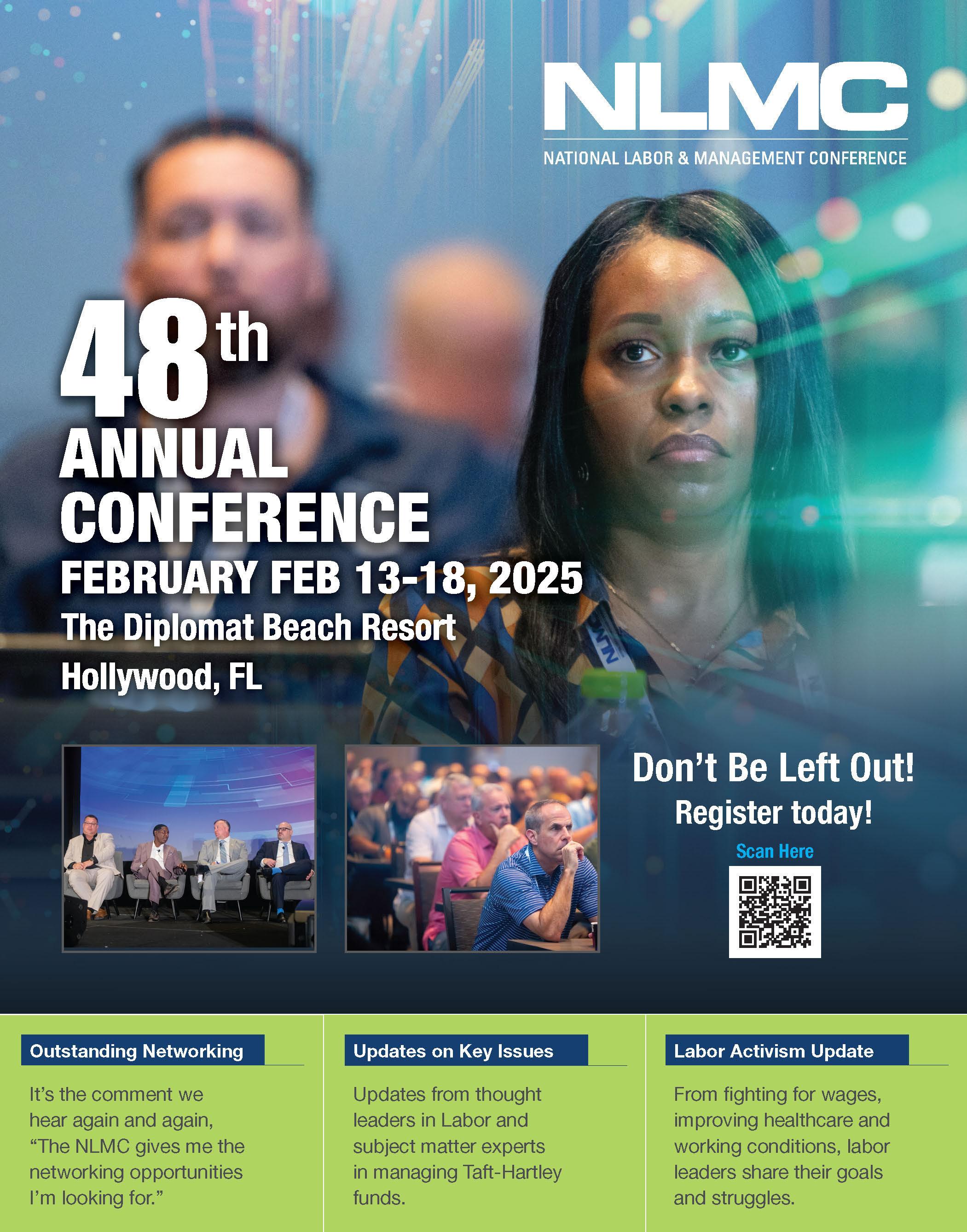 NLMC

NATIONAL LABOR & MANAGEMENT CONFERENCE

48th

ANNUAL CONFERENCE

FEBRUARY FEB 13-18, 2025

The Diplomat Beach Resort

Hollywood, FL

Don't Be Left Out!

Register today!

Scan Here

Outstanding Networking

It's the comment we hear again and again, "The NLMC gives me the networking opportunities I'm looking for."

Updates on Key Issues

Updates from thought leaders in Labor and subject matter experts in managing Taft-Hartley funds.

Labor Activism Update

From fighting for wages, improving healthcare and working conditions, labor leaders share their goals and struggles.